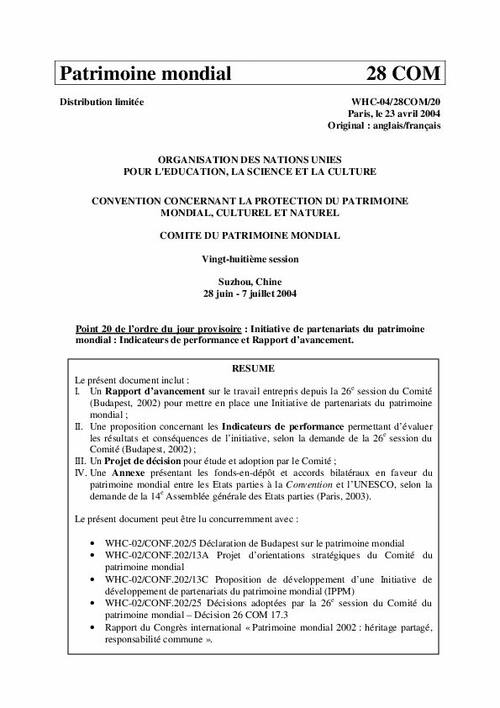 Patrimoine mondial 28 COM

Distribution limitée

WHC-04/28COM/20
Paris, le 23 avril 2004
Original : anglais/français

ORGANISATION DES NATIONS UNIES
POUR L'EDUCATION, LA SCIENCE ET LA CULTURE

CONVENTION CONCERNANT LA PROTECTION DU PATRIMOINE MONDIAL, CULTUREL ET NATUREL

COMITE DU PATRIMOINE MONDIAL

Vingt-huitième session

Suzhou, Chine
28 juin - 7 juillet 2004

Point 20 de l'ordre du jour provisoire : Initiative de partenariats du patrimoine mondial : Indicateurs de performance et Rapport d'avancement.

RESUME

Le présent document inclut :

I. Un Rapport d'avancement sur le travail entrepris depuis la $26^e$ session du Comité (Budapest, 2002) pour mettre en place une Initiative de partenariats du patrimoine mondial ;

II. Une proposition concernant les Indicateurs de performance permettant d'évaluer les résultats et conséquences de l'initiative, selon la demande de la $26^e$ session du Comité (Budapest, 2002) ;

III. Un Projet de décision pour étude et adoption par le Comité ;

IV. Une Annexe présentant les fonds-en-dépôt et accords bilatéraux en faveur du patrimoine mondial entre les Etats parties à la Convention et l'UNESCO, selon la demande de la $14^e$ Assemblée générale des Etats parties (Paris, 2003).

Le présent document peut être lu concurremment avec :

• WHC-02/CONF.202/5 Déclaration de Budapest sur le patrimoine mondial
• WHC-02/CONF.202/13A Projet d'orientations stratégiques du Comité du patrimoine mondial
• WHC-02/CONF.202/13C Proposition de développement d'une Initiative de développement de partenariats du patrimoine mondial (IPPM)
• WHC-02/CONF.202/25 Décisions adoptées par la $26^e$ session du Comité du patrimoine mondial – Décision 26 COM 17.3
• Rapport du Congrès international « Patrimoine mondial 2002 : héritage partagé, responsabilité commune ».